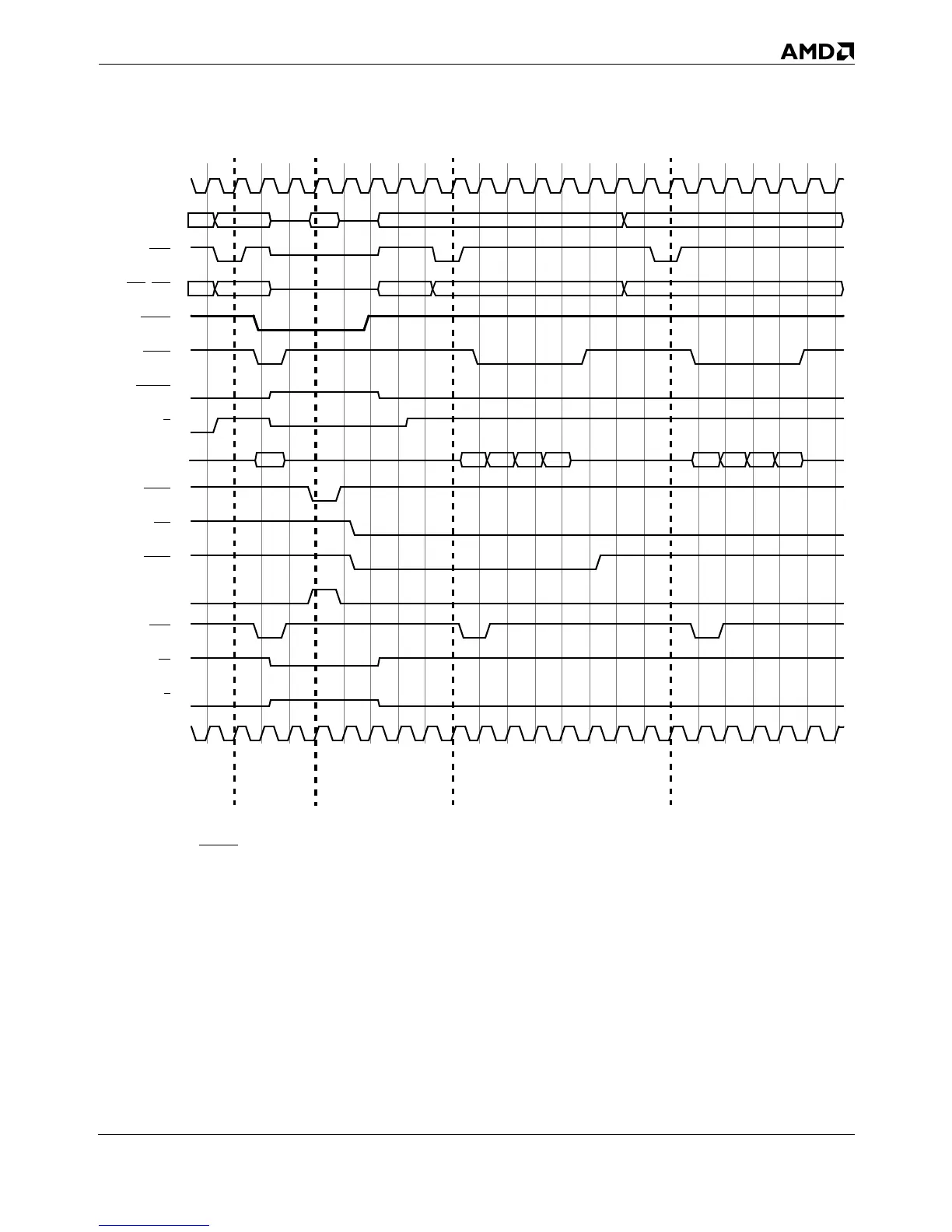 AMD